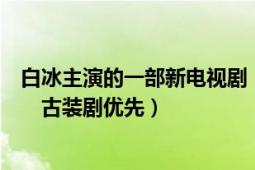 白冰主演的一部新电视剧
古装剧优先）